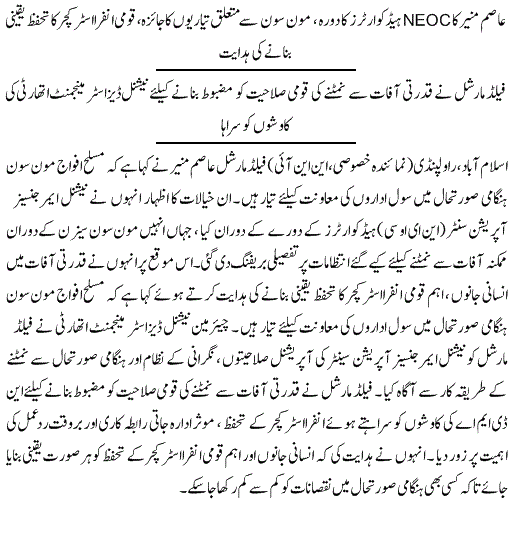 عاصم منیر کا NEOC ہیڈ کوارٹرز کا دورہ، مون سون سے متعلق تیاریوں کا جائزہ، قومی انفرااسٹرکچر کا تحفظ یقینی بنانے کی ہدایت

فیلڈ مارشل نے قدرتی آفات سے نمٹنے کی قومی صلاحیت کو مضبوط بنانے کیلئے نیشنل ڈیزاسٹر مینجمنٹ اتھارٹی کی کاوشوں کو سراہا

اسلام آباد، راولپنڈی (نمائندہ خصوصی، این این آئی) فیلڈ مارشل عاصم منیر نے کہا ہے کہ مسلح افواج مون سون ہنگامی صورتحال میں سول اداروں کی معاونت کیلئے تیار ہیں۔ ان خیالات کا اظہار انہوں نے نیشنل ایمرجنسیز آپریشن سنٹر (این ای او سی) ہیڈ کوارٹرز کے دورے کے دوران کیا، جہاں انہیں مون سون سیزن کے دوران ممکنہ آفات سے نمٹنے کیلئے کیے گئے انتظامات پر تفصیلی بریفنگ دی گئی۔ اس موقع پر انہوں نے قدرتی آفات میں انسانی جانوں، اہم قومی انفرااسٹرکچر کا تحفظ یقینی بنانے کی ہدایت کرتے ہوئے کہا ہے کہ مسلح افواج مون سون ہنگامی صورتحال میں سول اداروں کی معاونت کیلئے تیار ہیں۔ چیئرمین نیشنل ڈیزاسٹر مینجمنٹ اتھارٹی نے فیلڈ مارشل کو نیشنل ایمرجنسیز آپریشن سینٹر کی آپریشنل صلاحیتوں، نگرانی کے نظام اور ہنگامی صورتحال سے نمٹنے کے طریقہ کار سے آگاہ کیا۔ فیلڈ مارشل نے قدرتی آفات سے نمٹنے کی قومی صلاحیت کو مضبوط بنانے کیلئے این ڈی ایم اے کی کاوشوں کو سراہتے ہوئے انفرااسٹرکچر کے تحفظ، موثر ادارہ جاتی رابطہ کاری اور بروقت ردعمل کی اہمیت پر زور دیا۔ انہوں نے ہدایت کی کہ انسانی جانوں اور اہم قومی انفرااسٹرکچر کے تحفظ کو ہر صورت یقینی بنایا جائے تاکہ کسی بھی ہنگامی صورتحال میں نقصانات کو کم سے کم رکھا جاسکے۔